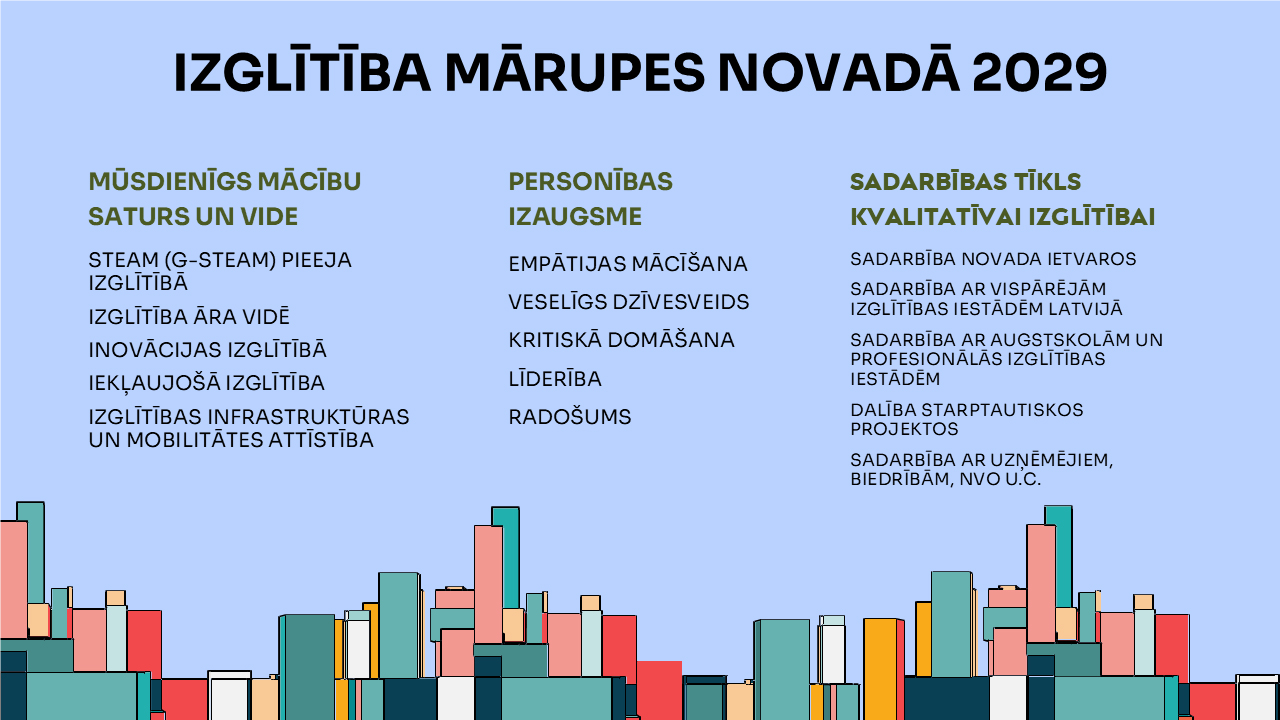 IZGLĪTĪBA MĀRUPES NOVADĀ 2029

MŪSDIENĪGS MĀCĪBU SATURS UN VIDE

STEAM (G-STEAM) PIEEJA IZGLĪTĪBĀ

IZGLĪTĪBA ĀRA VIDĒ

INOVĀCIJAS IZGLĪTĪBĀ

IEKĻAUJOŠĀ IZGLĪTĪBA

IZGLĪTĪBAS INFRASTRUKTŪRAS UN MOBILITĀTES ATTĪSTĪBA

PERSONĪBAS IZAUGSME

EMPĀTIJAS MĀCĪŠANA

VESELĪGS DZĪVESVEIDS

KRITISKĀ DOMĀŠANA

LĪDERĪBA

RADOŠUMS

SADARBĪBAS TĪKLS KVALITATĪVAI IZGLĪTĪBAI

SADARBĪBA NOVADA IETVAROS

SADARBĪBA AR VISPĀRĒJĀM IZGLĪTĪBAS IESTĀDĒM LATVIJĀ

SADARBĪBA AR AUGSTSKOLĀM UN PROFESIONĀLĀS IZGLĪTĪBAS IESTĀDĒM

DALĪBA STARPTAUTISKOS PROJEKTOS

SADARBĪBA AR UZŅĒMĒJIEM, BIEDRĪBĀM, NVO U.C.